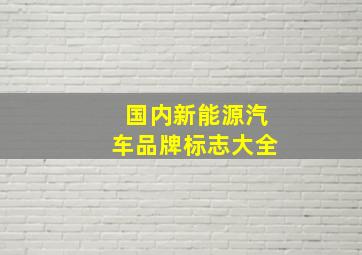 国内新能源汽车品牌标志大全